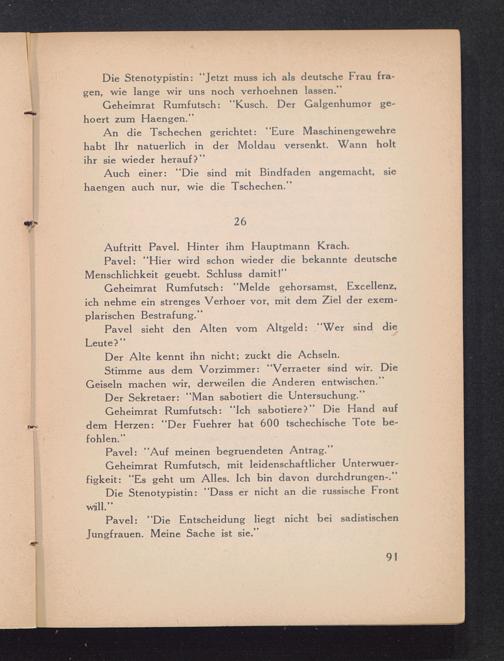 Die Stenotypistin: "Jetzt muss ich als deutsche Frau fragen, wie lange wir uns noch verhoehnen lassen."

Geheimrat Rumfutsch: "Kusch. Der Galgenhumor gehoert zum Haengen."

An die Tschechen gerichtet: "Eure Maschinengewehre habt Ihr natuerlich in der Moldau versenkt. Wann holt ihr sie wieder herauf?"

Auch einer: "Die sind mit Bindfaden angemacht, sie haengen auch nur, wie die Tschechen."

26

Auftritt Pavel. Hinter ihm Hauptmann Krach.

Pavel: "Hier wird schon wieder die bekannte deutsche Menschlichkeit geuebt. Schluss damit!"

Geheimrat Rumfutsch: "Melde gehorsamst, Excellenz, ich nehme ein strenges Verhoer vor, mit dem Ziel der exemplarischen Bestrafung."

Pavel sieht den Alten vom Altgeld: "Wer sind die Leute?"

Der Alte kennt ihn nicht; zuckt die Achseln.

Stimme aus dem Vorzimmer: "Verraeter sind wir. Die Geiseln machen wir, derweilen die Anderen entwischen."

Der Sekretaer: "Man sabotiert die Untersuchung."

Geheimrat Rumfutsch: "Ich sabotiere?" Die Hand auf dem Herzen: "Der Fuehrer hat 600 tschechische Tote befohlen."

Pavel: "Auf meinen begruendeten Antrag."

Geheimrat Rumfutsch, mit leidenschaftlicher Unterwuerfigkeit: "Es geht um Alles. Ich bin davon durchdrungen-."

Die Stenotypistin: "Dass er nicht an die russische Front will."

Pavel: "Die Entscheidung liegt nicht bei sadistischen Jungfrauen. Meine Sache ist sie."

91